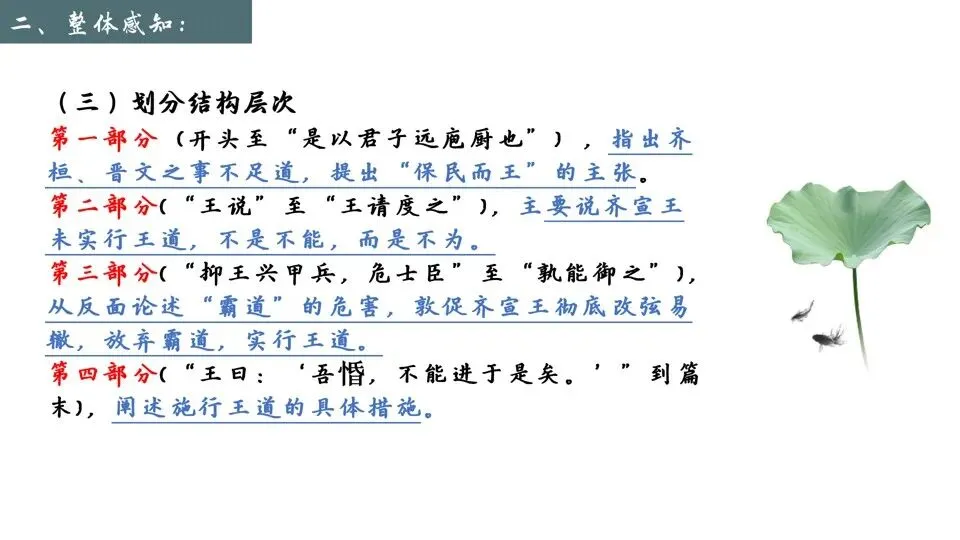 二、整体感知：

（三）划分结构层次

第一部分（开头至“是以君子远庖厨也”），指出齐桓、晋文之事不足道，提出“保民而王”的主张。

第二部分（“王说”至“王请度之”），主要说齐宣王未实行王道，不是不能，而是不为。

第三部分（“抑王兴甲兵，危士臣”至“孰能御之”），从反面论述“霸道”的危害，敦促齐宣王彻底改弦易辙，放弃霸道，实行王道。

第四部分（“王曰：‘吾惛，不能进于是矣。’”到篇末），阐述施行王道的具体措施。